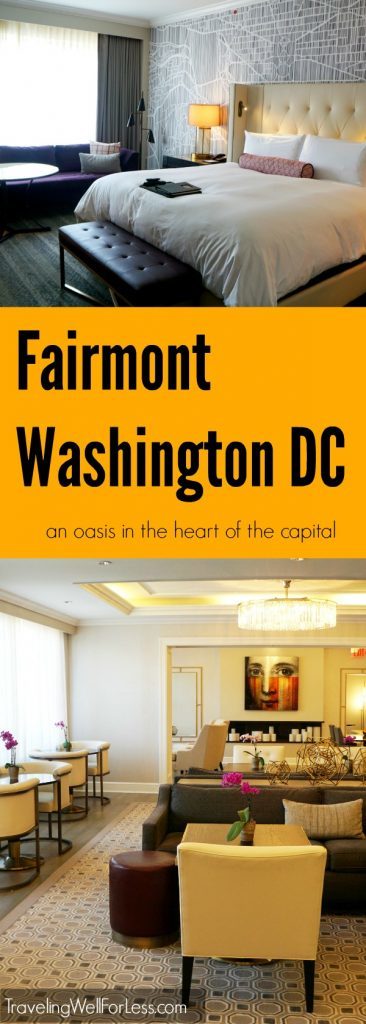 Fairmont Washington DC

an oasis in the heart of the capital

TravelingWellForLess.com